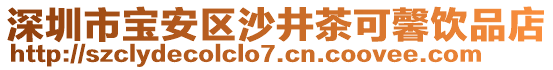 深圳市宝安区沙井茶可馨饮品店
http://szclydecolclo7.cn.coovee.com